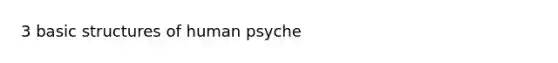 3 basic structures of human psyche